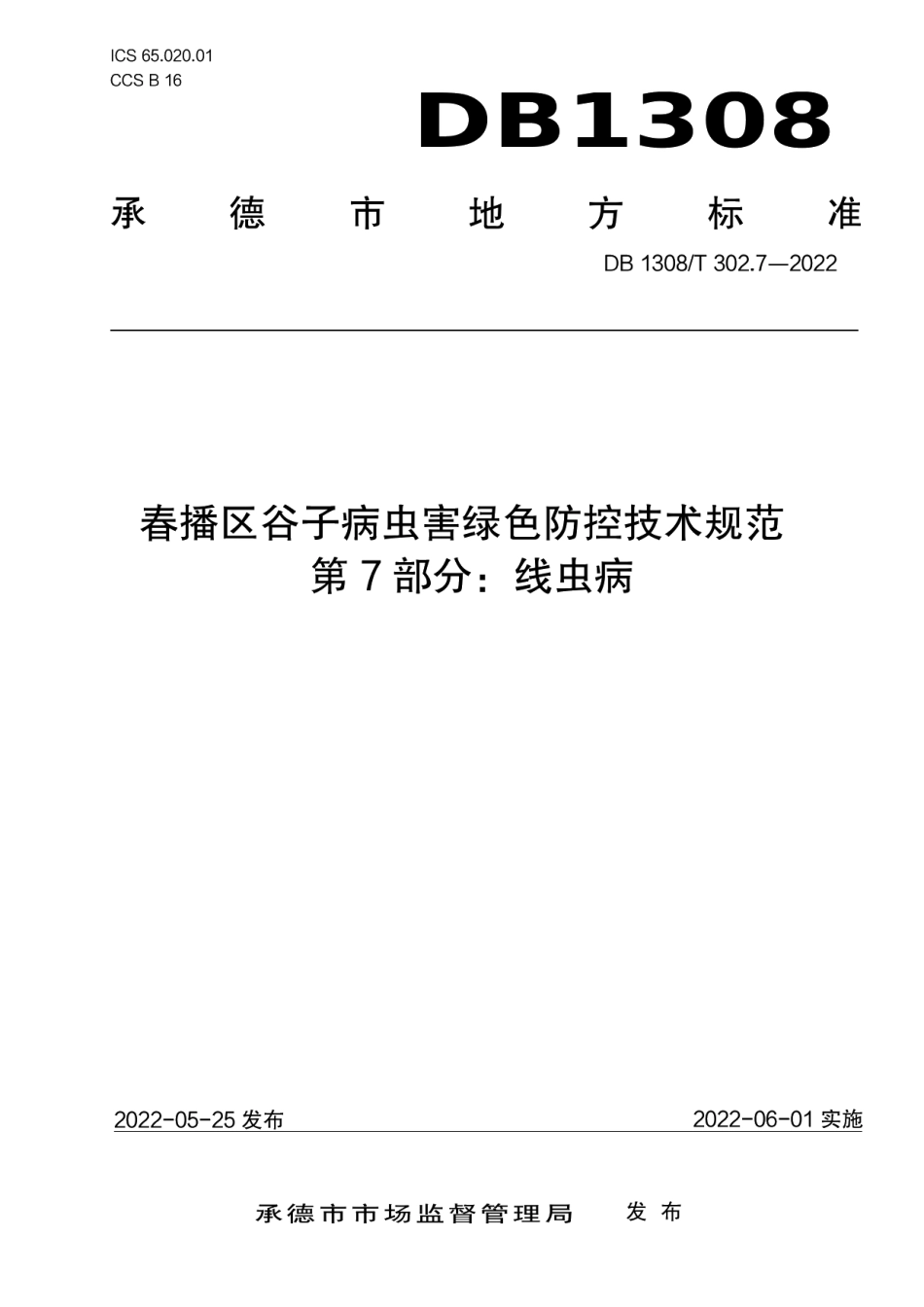 ICS 65.020.01
CCS B 16

DB1308

承德市地方标准

DB 1308/T 302.7—2022

春播区谷子病虫害绿色防控技术规范
第 7 部分：线虫病

2022-05-25 发布

2022-06-01 实施

承德市市场监督管理局 发布